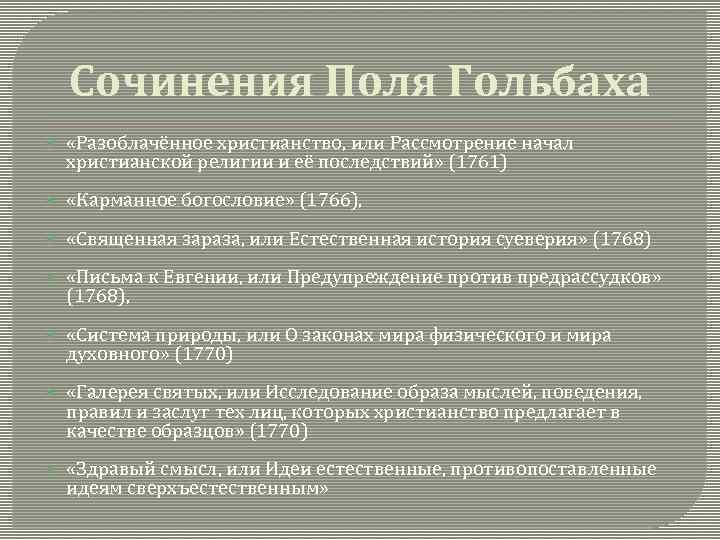 Сочинения Поля Гольбаха

«Разоблачённое христианство, или Рассмотрение начал христианской религии и её последствий» (1761)

«Карманное богословие» (1766),

«Священная зараза, или Естественная история суеверия» (1768)

«Письма к Евгении, или Предупреждение против предрассудков» (1768),

«Система природы, или О законах мира физического и мира духовного» (1770)

«Галерея святых, или Исследование образа мыслей, поведения, правил и заслуг тех лиц, которых христианство предлагает в качестве образцов» (1770)

«Здравый смысл, или Идеи естественные, противопоставленные идеям сверхъестественным»